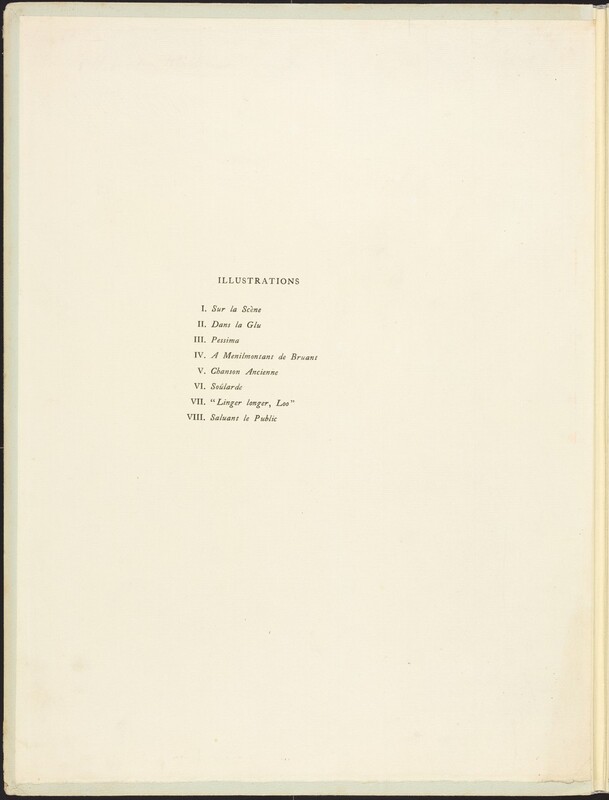 ILLUSTRATIONS

I. Sur la Scène
II. Dans la Glu
III. Pessima
IV. A Menilmontant de Bruant
V. Chanson Ancienne
VI. Soûlarde
VII. "Linger longer, Loo"
VIII. Saluant le Public